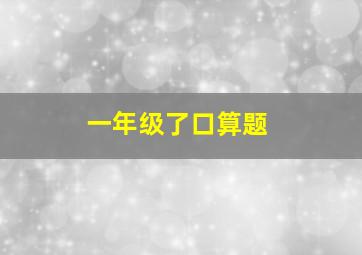 一年级了口算题